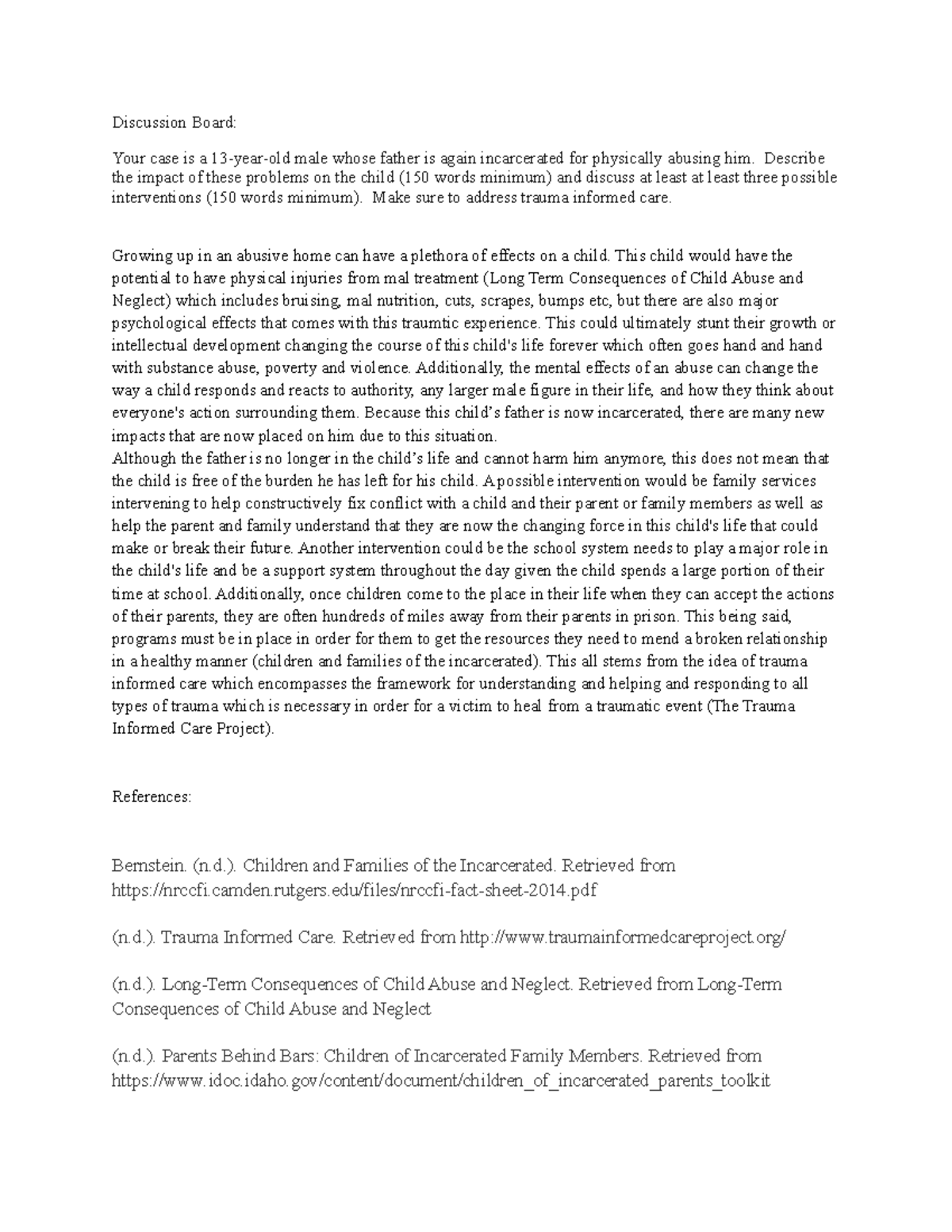 Discussion Board:

Your case is a 13-year-old male whose father is again incarcerated for physically abusing him. Describe the impact of these problems on the child (150 words minimum) and discuss at least at least three possible interventions (150 words minimum). Make sure to address trauma informed care.

Growing up in an abusive home can have a plethora of effects on a child. This child would have the potential to have physical injuries from mal treatment (Long Term Consequences of Child Abuse and Neglect) which includes bruising, mal nutrition, cuts, scrapes, bumps etc, but there are also major psychological effects that comes with this traumtic experience. This could ultimately stunt their growth or intellectual development changing the course of this child's life forever which often goes hand and hand with substance abuse, poverty and violence. Additionally, the mental effects of an abuse can change the way a child responds and reacts to authority, any larger male figure in their life, and how they think about everyone's action surrounding them. Because this child's father is now incarcerated, there are many new impacts that are now placed on him due to this situation.
Although the father is no longer in the child's life and cannot harm him anymore, this does not mean that the child is free of the burden he has left for his child. A possible intervention would be family services intervening to help constructively fix conflict with a child and their parent or family members as well as help the parent and family understand that they are now the changing force in this child's life that could make or break their future. Another intervention could be the school system needs to play a major role in the child's life and be a support system throughout the day given the child spends a large portion of their time at school. Additionally, once children come to the place in their life when they can accept the actions of their parents, they are often hundreds of miles away from their parents in prison. This being said, programs must be in place in order for them to get the resources they need to mend a broken relationship in a healthy manner (children and families of the incarcerated). This all stems from the idea of trauma informed care which encompasses the framework for understanding and helping and responding to all types of trauma which is necessary in order for a victim to heal from a traumatic event (The Trauma Informed Care Project).

References:

Bernstein. (n.d.). Children and Families of the Incarcerated. Retrieved from https://nrccfi.camden.rutgers.edu/files/nrccfi-fact-sheet-2014.pdf

(n.d.). Trauma Informed Care. Retrieved from http://www.traumainformedcareproject.org/

(n.d.). Long-Term Consequences of Child Abuse and Neglect. Retrieved from Long-Term Consequences of Child Abuse and Neglect

(n.d.). Parents Behind Bars: Children of Incarcerated Family Members. Retrieved from https://www.idoc.idaho.gov/content/document/children_of_incarcerated_parents_toolkit